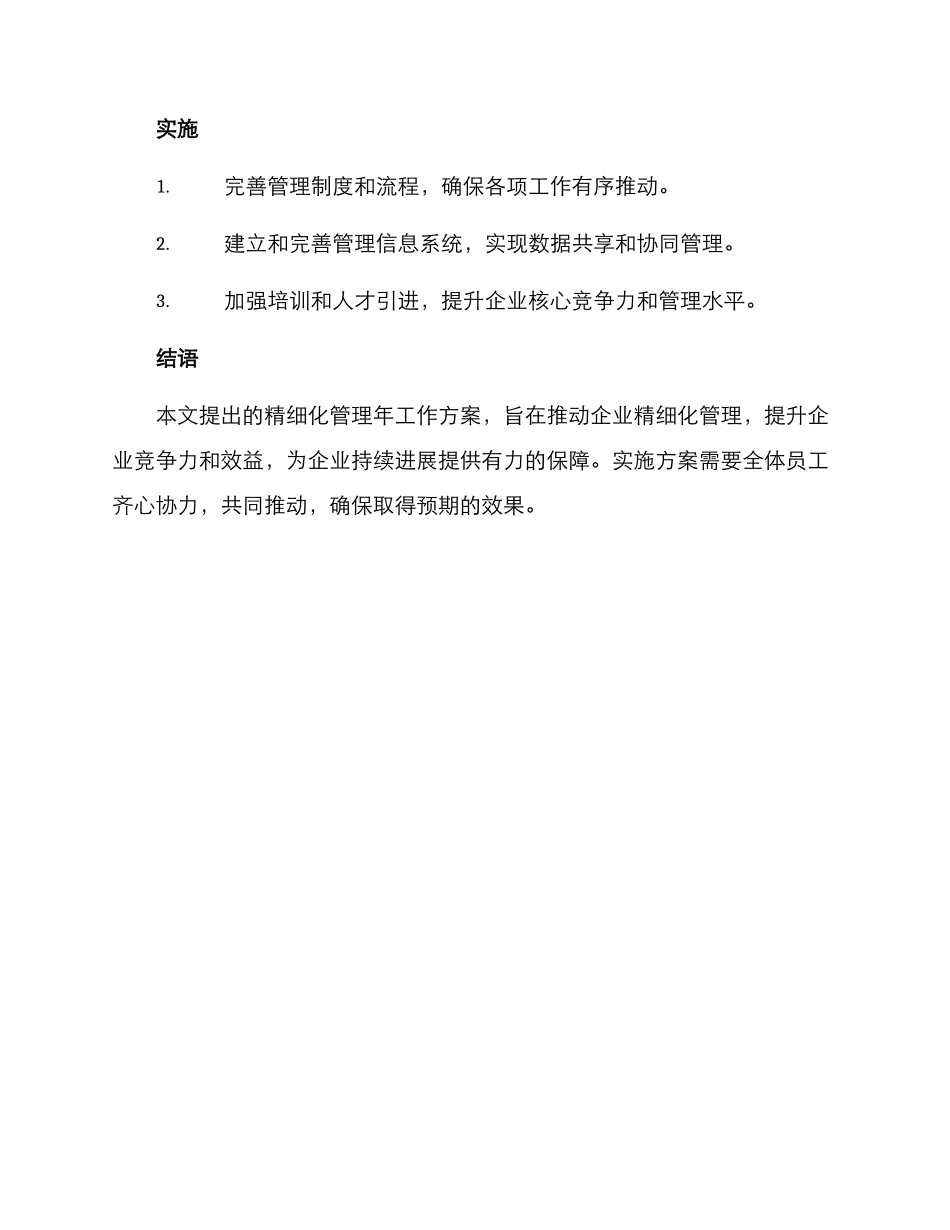 实施

1. 完善管理制度和流程，确保各项工作有序推动。

2. 建立和完善管理信息系统，实现数据共享和协同管理。

3. 加强培训和人才引进，提升企业核心竞争力和管理水平。

结语

本文提出的精细化管理年工作方案，旨在推动企业精细化管理，提升企业竞争力和效益，为企业持续进展提供有力的保障。实施方案需要全体员工齐心协力，共同推动，确保取得预期的效果。